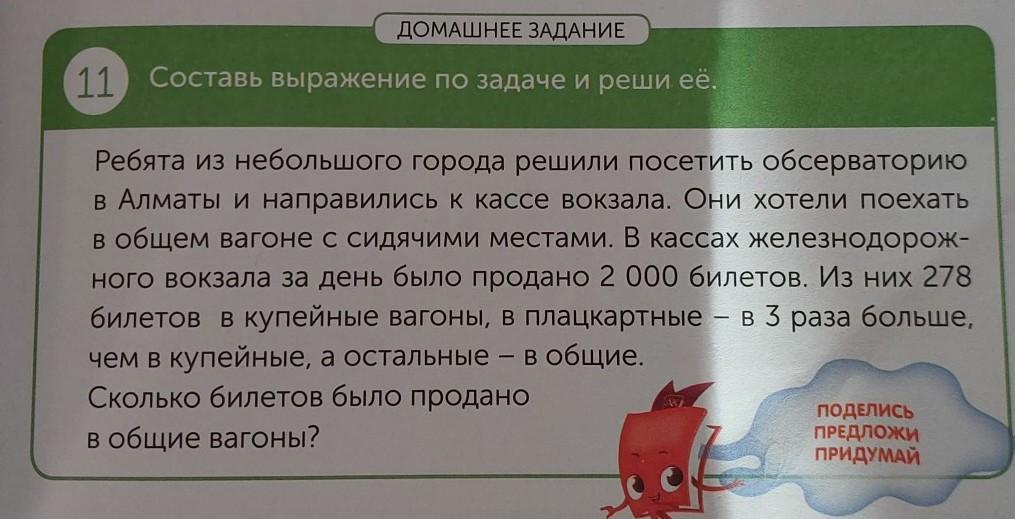 ДОМАШНЕЕ ЗАДАНИЕ

11 Составь выражение по задаче и реши её.

Ребята из небольшого города решили посетить обсерваторию в Алматы и направились к кассе вокзала. Они хотели поехать в общем вагоне с сидячими местами. В кассах железнодорожного вокзала за день было продано 2 000 билетов. Из них 278 билетов в купейные вагоны, в плацкартные – в 3 раза больше, чем в купейные, а остальные – в общие.
Сколько билетов было продано в общие вагоны?

ПОДЕЛИСЬ
ПРЕДЛОЖИ
ПРИДУМАЙ